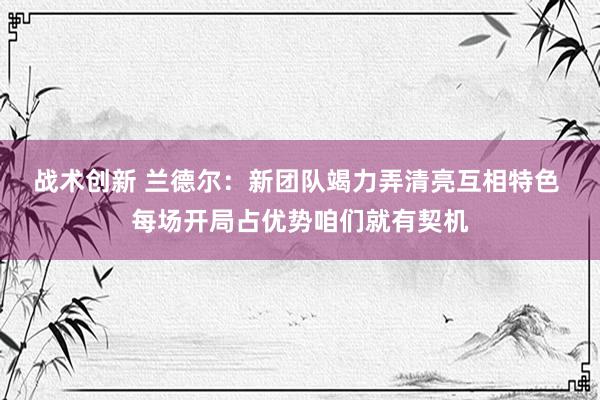 战术创新 兰德尔：新团队竭力弄清亮互相特色 每场开局占优势咱们就有契机